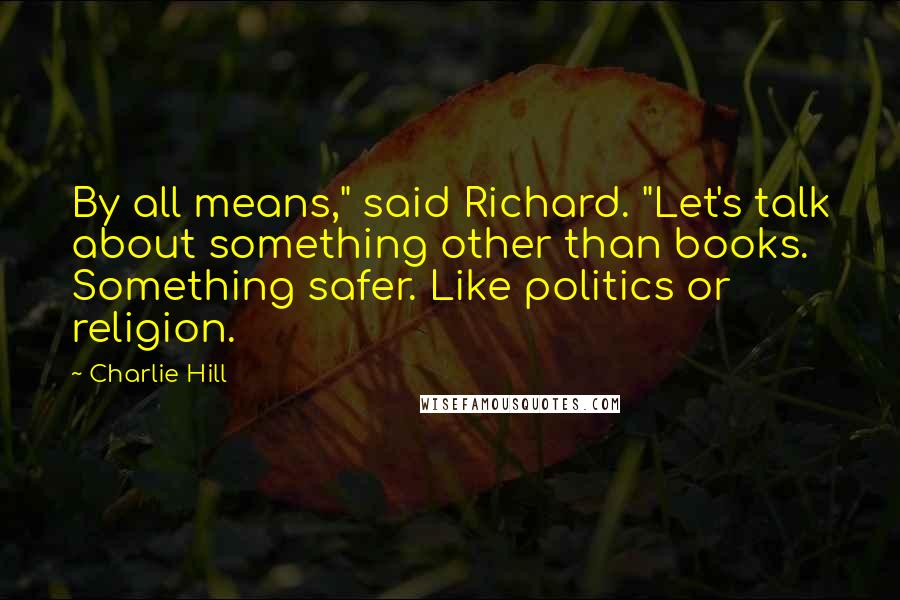 By all means," said Richard. "Let's talk about something other than books. Something safer. Like politics or religion.

~ Charlie Hill

WISEFAMOUSQUOTES.COM